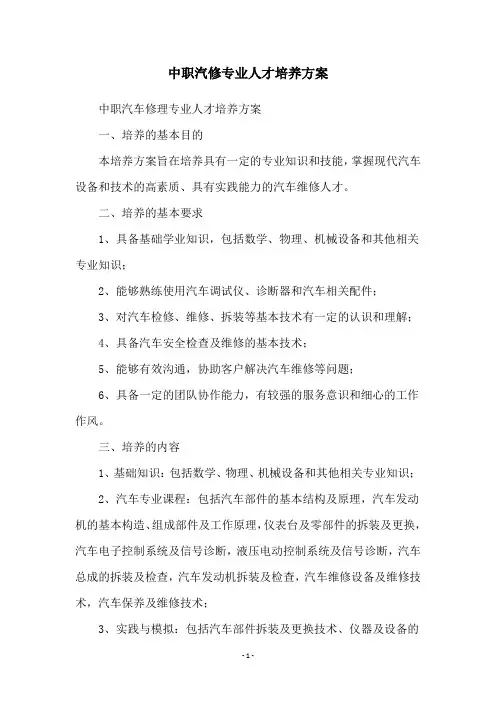 中职汽修专业人才培养方案

中职汽车修理专业人才培养方案

一、培养的基本目的

本培养方案旨在培养具有一定的专业知识和技能，掌握现代汽车设备和技术的高素质、具有实践能力的汽车维修人才。

二、培养的基本要求

1、具备基础学业知识，包括数学、物理、机械设备和其他相关专业知识；

2、能够熟练使用汽车调试仪、诊断器和汽车相关配件；

3、对汽车检修、维修、拆装等基本技术有一定的认识和理解；

4、具备汽车安全检查及维修的基本技术；

5、能够有效沟通，协助客户解决汽车维修等问题；

6、具备一定的团队协作能力，有较强的服务意识和细心的工作作风。

三、培养的内容

1、基础知识：包括数学、物理、机械设备和其他相关专业知识；

2、汽车专业课程：包括汽车部件的基本结构及原理，汽车发动机的基本构造、组成部件及工作原理，仪表台及零部件的拆装及更换，汽车电子控制系统及信号诊断，液压电动控制系统及信号诊断，汽车总成的拆装及检查，汽车发动机拆装及检查，汽车维修设备及维修技术，汽车保养及维修技术；

3、实践与模拟：包括汽车部件拆装及更换技术、仪器及设备的

- 1 -